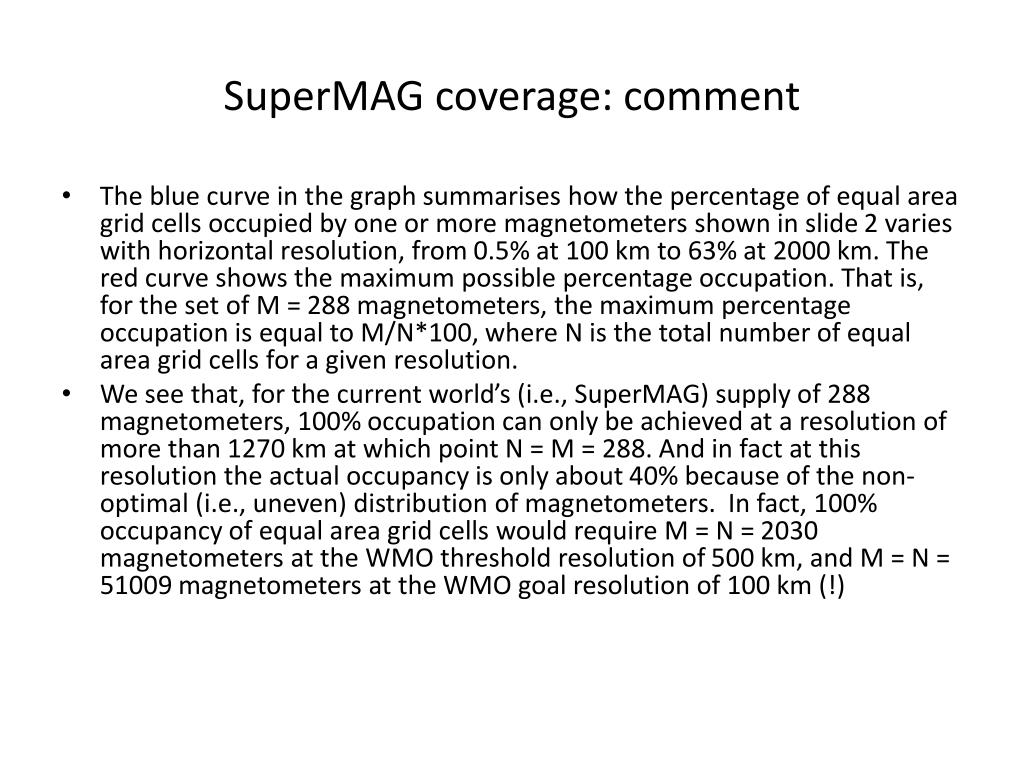 SuperMAG coverage: comment

• The blue curve in the graph summarises how the percentage of equal area grid cells occupied by one or more magnetometers shown in slide 2 varies with horizontal resolution, from 0.5% at 100 km to 63% at 2000 km. The red curve shows the maximum possible percentage occupation. That is, for the set of M = 288 magnetometers, the maximum percentage occupation is equal to M/N*100, where N is the total number of equal area grid cells for a given resolution.

• We see that, for the current world's (i.e., SuperMAG) supply of 288 magnetometers, 100% occupation can only be achieved at a resolution of more than 1270 km at which point N = M = 288. And in fact at this resolution the actual occupancy is only about 40% because of the non-optimal (i.e., uneven) distribution of magnetometers. In fact, 100% occupancy of equal area grid cells would require M = N = 2030 magnetometers at the WMO threshold resolution of 500 km, and M = N = 51009 magnetometers at the WMO goal resolution of 100 km (!)